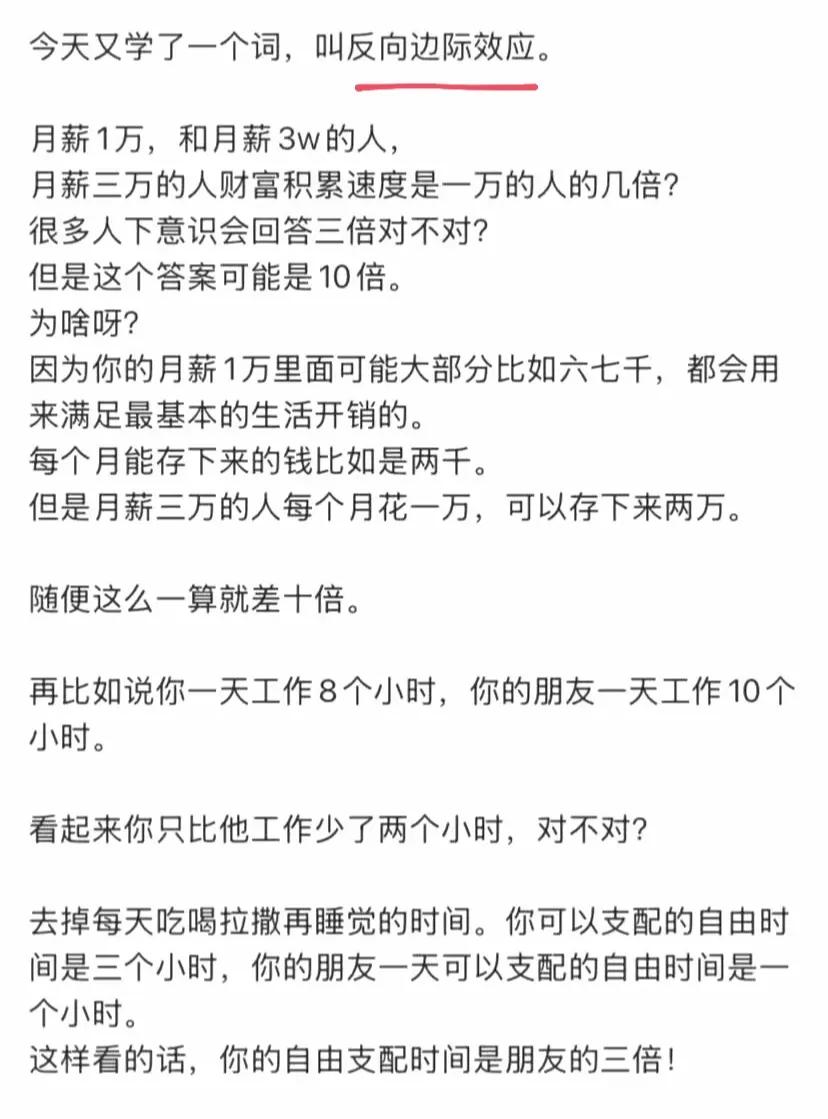 今天又学了一个词，叫反向边际效应。

月薪1万，和月薪3w的人，
月薪三万的人财富积累速度是一万的人的几倍？
很多人下意识会回答三倍对不对？
但是这个答案可能是10倍。
为啥呀？
因为你的月薪1万里面可能大部分比如六七千，都会用来满足最基本的生活开销的。
每个月能存下来的钱比如是两千。
但是月薪三万的人每个月花一万，可以存下来两万。

随便这么一算就差十倍。

再比如说你一天工作8个小时，你的朋友一天工作10个小时。

看起来你只比他工作少了两个小时，对不对？

去掉每天吃喝拉撒再睡觉的时间。你可以支配的自由时间是三个小时，你的朋友一天可以支配的自由时间是一个小时。
这样看的话，你的自由支配时间是朋友的三倍！